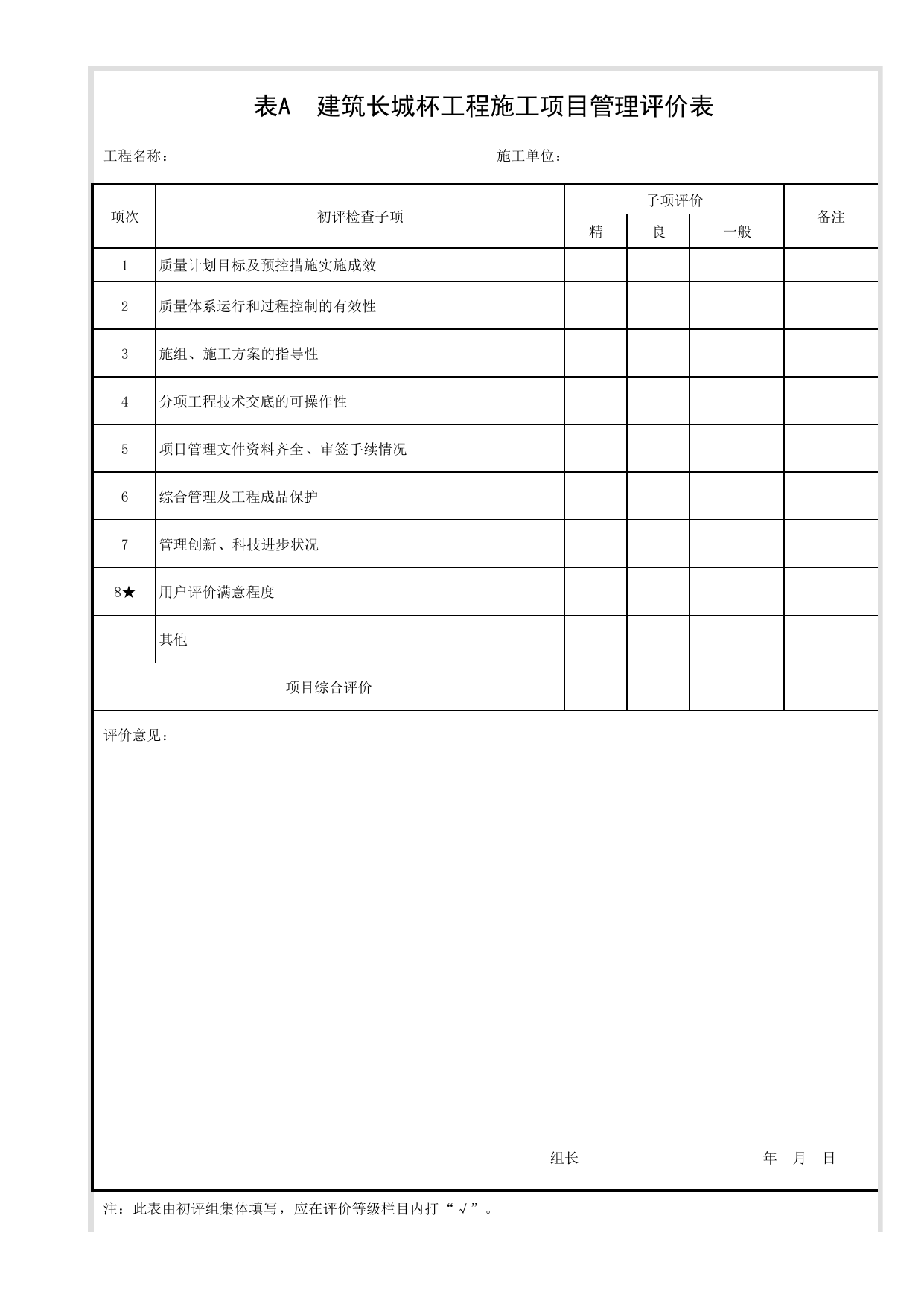 表A 建筑长城杯工程施工项目管理评价表

工程名称： 施工单位：

| 项次 | 初评检查子项 | 子项评价 | | | 备注 |
|---|---|---|---|---|---|
| | | 精 | 良 | 一般 | |
| 1 | 质量计划目标及预控措施实施成效 | | | | |
| 2 | 质量体系运行和过程控制的有效性 | | | | |
| 3 | 施组、施工方案的指导性 | | | | |
| 4 | 分项工程技术交底的可操作性 | | | | |
| 5 | 项目管理文件资料齐全、审签手续情况 | | | | |
| 6 | 综合管理及工程成品保护 | | | | |
| 7 | 管理创新、科技进步状况 | | | | |
| 8★ | 用户评价满意程度 | | | | |
| | 其他 | | | | |
| 项目综合评价 | | | | | |

评价意见：

组长 年 月 日

注：此表由初评组集体填写，应在评价等级栏目内打“√”。